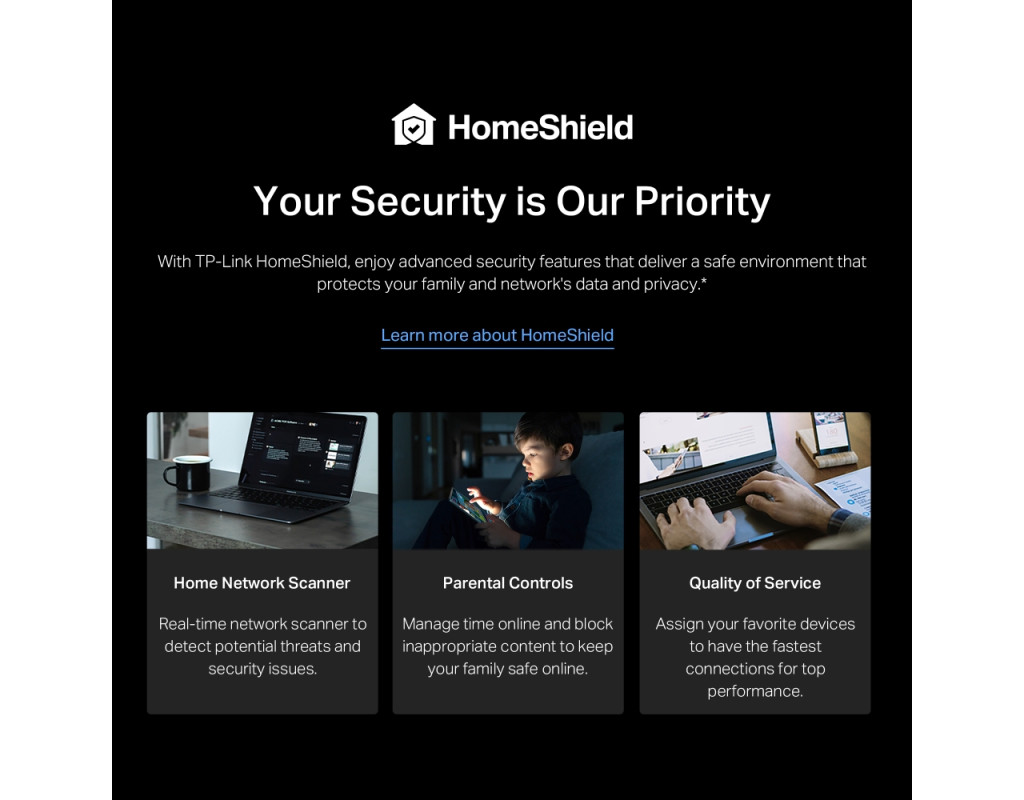 HomeShield

Your Security is Our Priority

With TP-Link HomeShield, enjoy advanced security features that deliver a safe environment that protects your family and network's data and privacy.*

Learn more about HomeShield

Home Network Scanner

Real-time network scanner to detect potential threats and security issues.

Parental Controls

Manage time online and block inappropriate content to keep your family safe online.

Quality of Service

Assign your favorite devices to have the fastest connections for top performance.